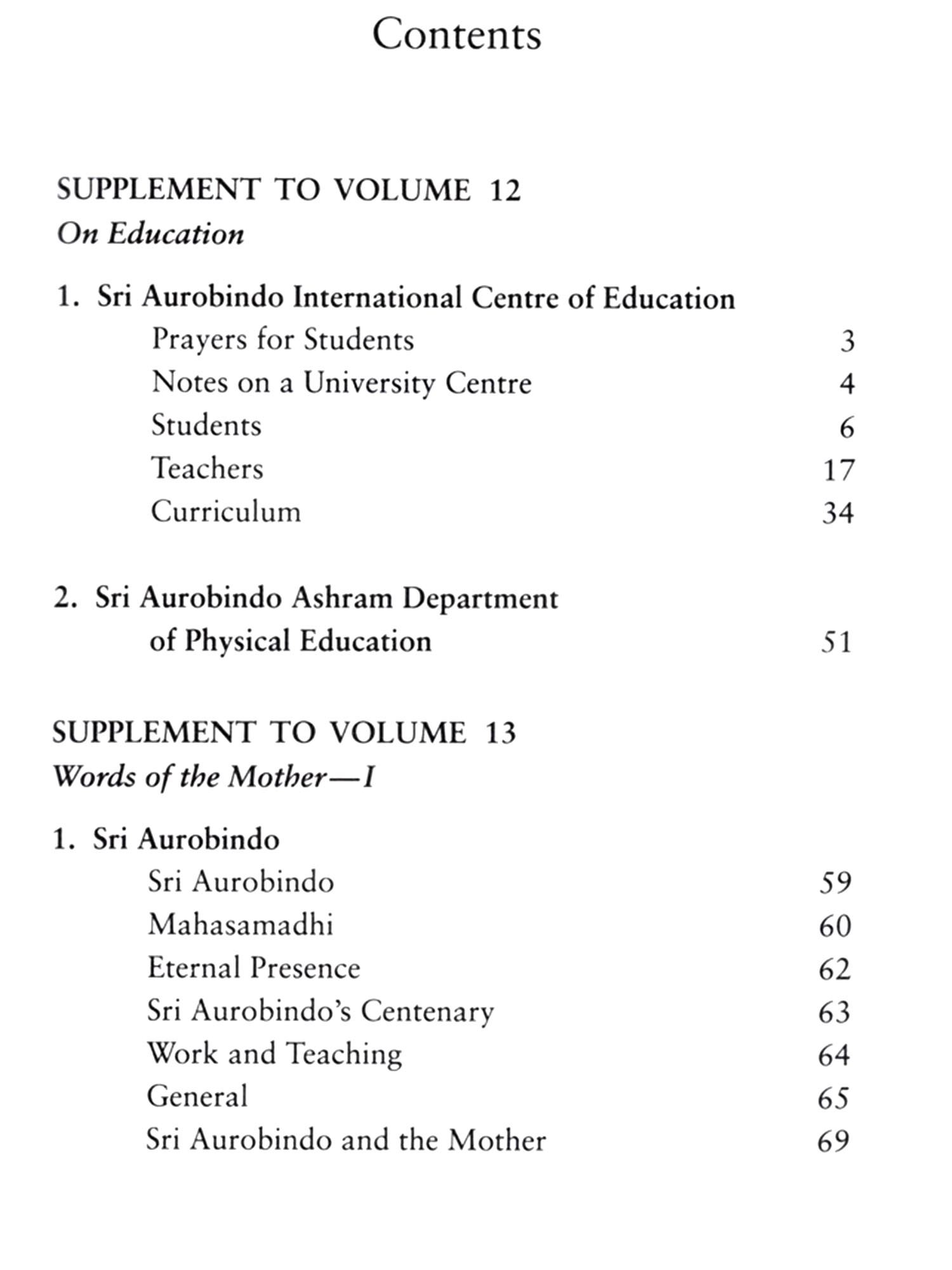 Contents

SUPPLEMENT TO VOLUME 12
On Education

1. Sri Aurobindo International Centre of Education

Prayers for Students 3
Notes on a University Centre 4
Students 6
Teachers 17
Curriculum 34

2. Sri Aurobindo Ashram Department of Physical Education 51

SUPPLEMENT TO VOLUME 13
Words of the Mother—I

1. Sri Aurobindo

Sri Aurobindo 59
Mahasamadhi 60
Eternal Presence 62
Sri Aurobindo's Centenary 63
Work and Teaching 64
General 65
Sri Aurobindo and the Mother 69